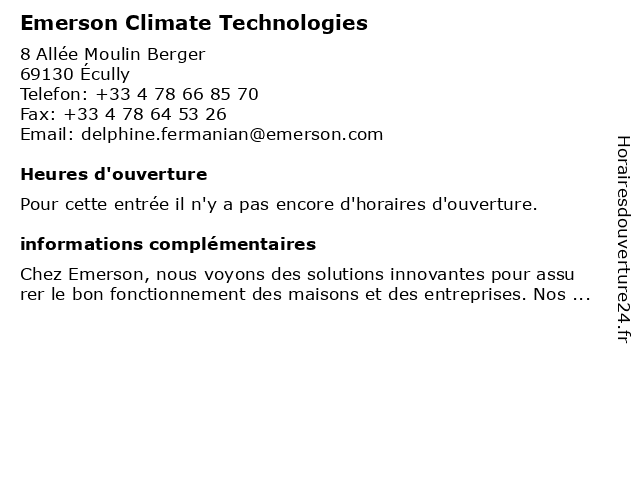 Emerson Climate Technologies

8 Allée Moulin Berger
69130 Écully
Telefon: +33 4 78 66 85 70
Fax: +33 4 78 64 53 26
Email: delphine.fermanian@emerson.com

Heures d'ouverture

Pour cette entrée il n'y a pas encore d'horaires d'ouverture.

informations complémentaires

Chez Emerson, nous voyons des solutions innovantes pour assu rer le bon fonctionnement des maisons et des entreprises. Nos ...

Horairesdouverture24.fr